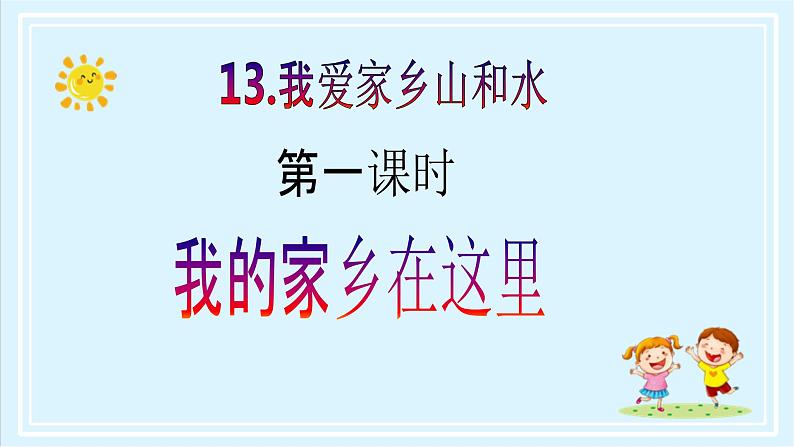 13.我爱家乡山和水

第一课时

我的家乡在这里